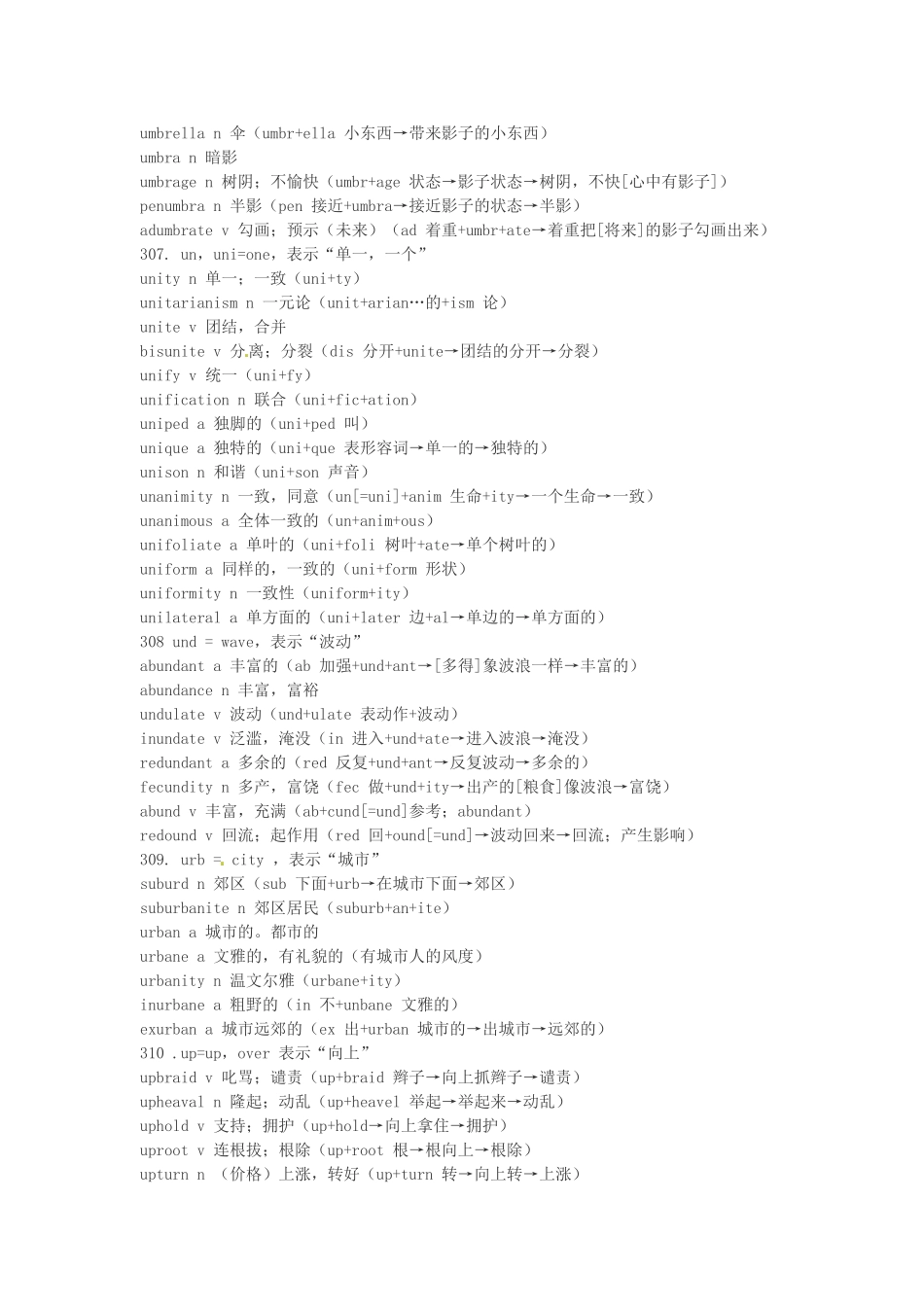 umbrella n 伞（umbr+ella 小东西→带来影子的小东西）
umbra n 暗影
umbrage n 树阴；不愉快（umbr+age 状态→影子状态→树阴，不快[心中有影子]）
penumbra n 半影（pen 接近+umbra→接近影子的状态→半影）
adumbrate v 勾画；预示（未来）（ad 着重+umbr+ate→着重把[将来]的影子勾画出来）
307. un，uni=one，表示“单一，一个”
unity n 单一；一致（uni+ty）
unitarianism n 一元论（unit+arian…的+ism 论）
unite v 团结，合并
bisunite v 分离；分裂（dis 分开+unite→团结的分开→分裂）
unify v 统一（uni+fy）
unification n 联合（uni+fic+ation）
uniped a 独脚的（uni+ped 叫）
unique a 独特的（uni+que 表形容词→单一的→独特的）
unison n 和谐（uni+son 声音）
unanimity n 一致，同意（un[=uni]+anim 生命+ity→一个生命→一致）
unanimous a 全体一致的（un+anim+ous）
unifoliate a 单叶的（uni+foli 树叶+ate→单个树叶的）
uniform a 同样的，一致的（uni+form 形状）
uniformity n 一致性（uniform+ity）
unilateral a 单方面的（uni+later 边+al→单边的→单方面的）
308 und = wave，表示“波动”
abundant a 丰富的（ab 加强+und+ant→[多得]象波浪一样→丰富的）
abundance n 丰富，富裕
undulate v 波动（und+ulate 表动作+波动）
inundate v 泛滥，淹没（in 进入+und+ate→进入波浪→淹没）
redundant a 多余的（red 反复+und+ant→反复波动→多余的）
fecundity n 多产，富饶（fec 做+und+ity→出产的[粮食]像波浪→富饶）
abund v 丰富，充满（ab+cund[=und]参考；abundant）
redound v 回流；起作用（red 回+ound[=und]→波动回来→回流；产生影响）
309. urb = city ，表示“城市”
suburd n 郊区（sub 下面+urb→在城市下面→郊区）
suburbanite n 郊区居民（suburb+an+ite）
urban a 城市的。都市的
urbane a 文雅的，有礼貌的（有城市人的风度）
urbanity n 温文尔雅（urbane+ity）
inurbane a 粗野的（in 不+unbane 文雅的）
exurban a 城市远郊的（ex 出+urban 城市的→出城市→远郊的）
310 .up=up，over 表示“向上”
upbraid v 叱骂；谴责（up+braid 辫子→向上抓辫子→谴责）
upheaval n 隆起；动乱（up+heavel 举起→举起来→动乱）
uphold v 支持；拥护（up+hold→向上拿住→拥护）
uproot v 连根拔；根除（up+root 根→根向上→根除）
upturn n （价格）上涨，转好（up+turn 转→向上转→上涨）